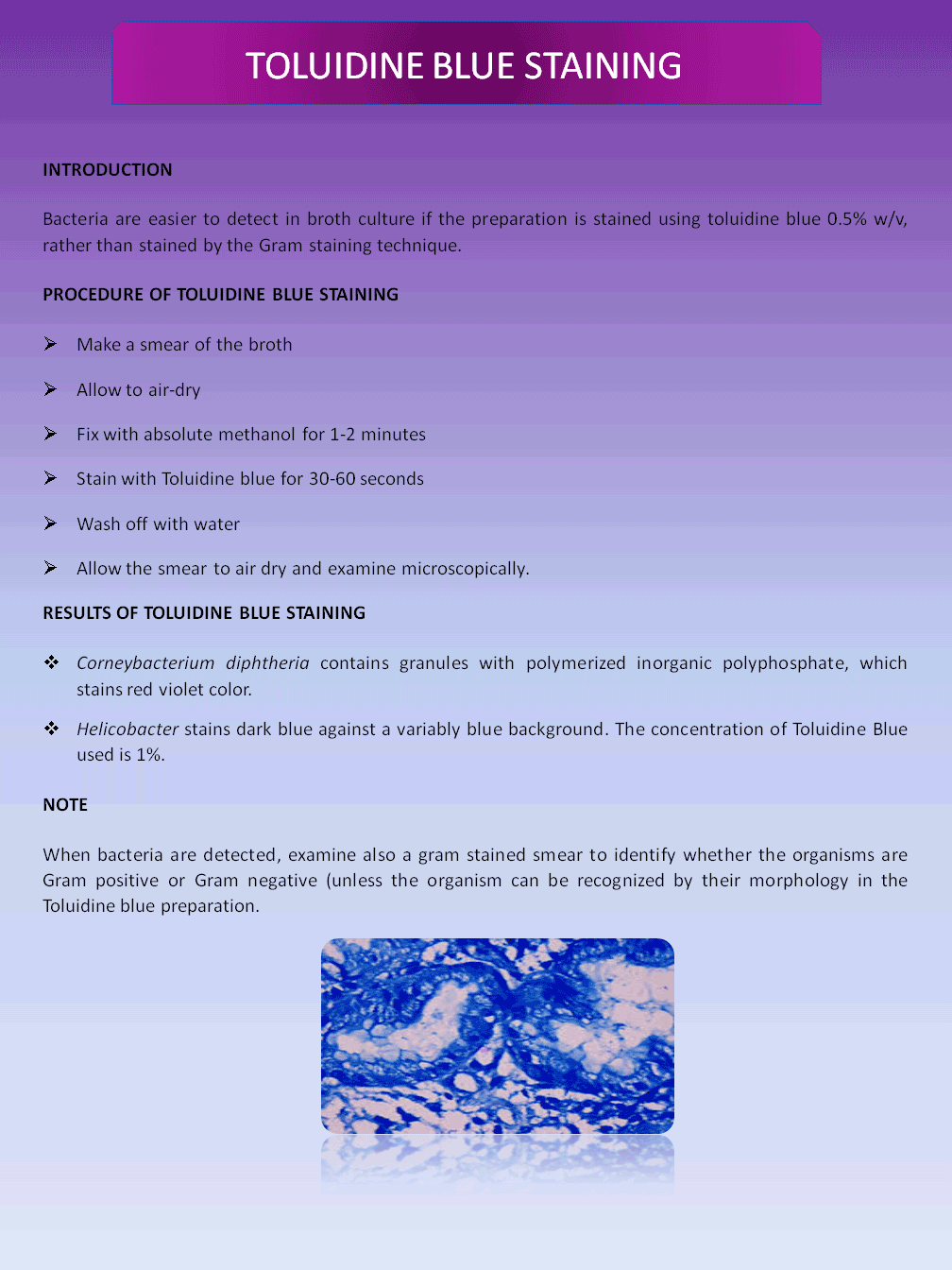 TOLUIDINE BLUE STAINING

INTRODUCTION

Bacteria are easier to detect in broth culture if the preparation is stained using toluidine blue 0.5% w/v, rather than stained by the Gram staining technique.

PROCEDURE OF TOLUIDINE BLUE STAINING

➢ Make a smear of the broth

➢ Allow to air-dry

➢ Fix with absolute methanol for 1-2 minutes

➢ Stain with Toluidine blue for 30-60 seconds

➢ Wash off with water

➢ Allow the smear to air dry and examine microscopically.

RESULTS OF TOLUIDINE BLUE STAINING

❖ Corneybacterium diphtheria contains granules with polymerized inorganic polyphosphate, which stains red violet color.

❖ Helicobacter stains dark blue against a variably blue background. The concentration of Toluidine Blue used is 1%.

NOTE

When bacteria are detected, examine also a gram stained smear to identify whether the organisms are Gram positive or Gram negative (unless the organism can be recognized by their morphology in the Toluidine blue preparation.